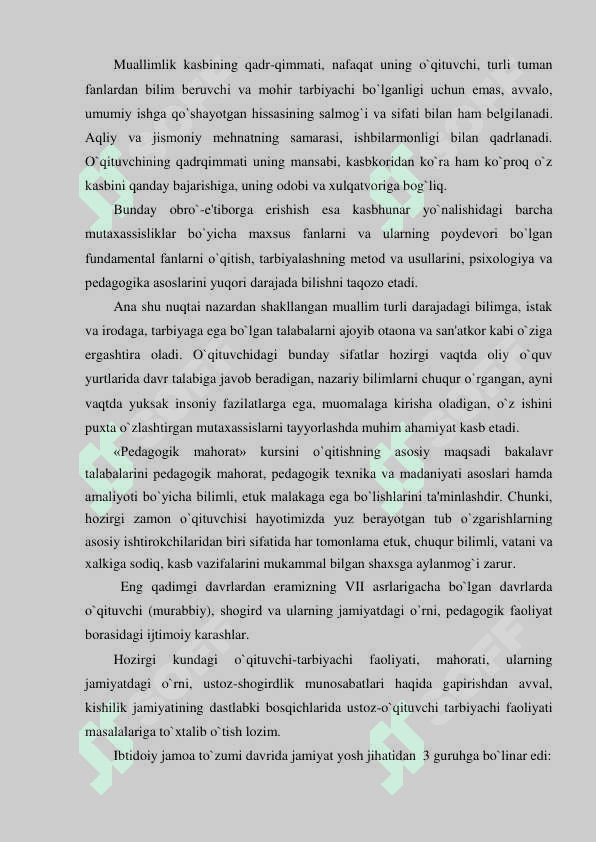 Muallimlik kasbining qadr-qimmati, nafaqat uning o`qituvchi, turli tuman fanlardan bilim beruvchi va mohir tarbiyachi bo`lganligi uchun emas, avvalo, umumiy ishga qo`shayotgan hissasining salmog`i va sifati bilan ham belgilanadi. Aqliy va jismoniy mehnatning samarasi, ishbilarmonligi bilan qadrlanadi. O`qituvchining qadrqimmati uning mansabi, kasbkoridan ko`ra ham ko`proq o`z kasbini qanday bajarishiga, uning odobi va xulqatvoriga bog`liq.

Bunday obro`-e'tiborga erishish esa kasbhunar yo`nalishidagi barcha mutaxassisliklar bo`yicha maxsus fanlarni va ularning poydevori bo`lgan fundamental fanlarni o`qitish, tarbiyalashning metod va usullarini, psixologiya va pedagogika asoslarini yuqori darajada bilishni taqozo etadi.

Ana shu nuqtai nazardan shakllangan muallim turli darajadagi bilimga, istak va irodaga, tarbiyaga ega bo`lgan talabalarni ajoyib otaona va san'atkor kabi o`ziga ergashtira oladi. O`qituvchidagi bunday sifatlar hozirgi vaqtda oliy o`quv yurtlarida davr talabiga javob beradigan, nazariy bilimlarni chuqur o`rgangan, ayni vaqtda yuksak insoniy fazilatlarga ega, muomalaga kirisha oladigan, o`z ishini puxta o`zlashtirgan mutaxassislarni tayyorlashda muhim ahamiyat kasb etadi.

«Pedagogik mahorat» kursini o`qitishning asosiy maqsadi bakalavr talabalarini pedagogik mahorat, pedagogik texnika va madaniyati asoslari hamda amaliyoti bo`yicha bilimli, etuk malakaga ega bo`lishlarini ta'minlashdir. Chunki, hozirgi zamon o`qituvchisi hayotimizda yuz berayotgan tub o`zgarishlarning asosiy ishtirokchilaridan biri sifatida har tomonlama etuk, chuqur bilimli, vatani va xalkiga sodiq, kasb vazifalarini mukammal bilgan shaxsga aylanmog`i zarur.

Eng qadimgi davrlardan eramizning VII asrlarigacha bo`lgan davrlarda o`qituvchi (murabbiy), shogird va ularning jamiyatdagi o`rni, pedagogik faoliyat borasidagi ijtimoiy karashlar.

Hozirgi kundagi o`qituvchi-tarbiyachi faoliyati, mahorati, ularning jamiyatdagi o`rni, ustoz-shogirdlik munosabatlari haqida gapirishdan avval, kishilik jamiyatining dastlabki bosqichlarida ustoz-o`qituvchi tarbiyachi faoliyati masalalariga to`xtalib o`tish lozim.

Ibtidoiy jamoa to`zumi davrida jamiyat yosh jihatidan 3 guruhga bo`linar edi: